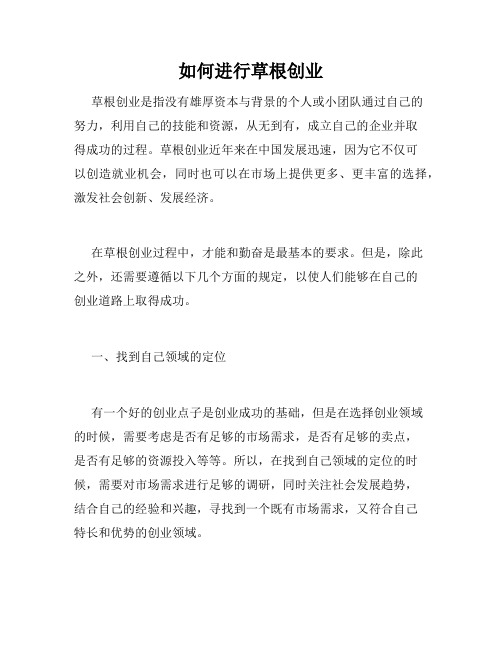 如何进行草根创业

草根创业是指没有雄厚资本与背景的个人或小团队通过自己的努力，利用自己的技能和资源，从无到有，成立自己的企业并取得成功的过程。草根创业近年来在中国发展迅速，因为它不仅可以创造就业机会，同时也可以在市场上提供更多、更丰富的选择，激发社会创新、发展经济。

在草根创业过程中，才能和勤奋是最基本的要求。但是，除此之外，还需要遵循以下几个方面的规定，以使人们能够在自己的创业道路上取得成功。

一、找到自己领域的定位

有一个好的创业点子是创业成功的基础，但是在选择创业领域的时候，需要考虑是否有足够的市场需求，是否有足够的卖点，是否有足够的资源投入等等。所以，在找到自己领域的定位的时候，需要对市场需求进行足够的调研，同时关注社会发展趋势，结合自己的经验和兴趣，寻找到一个既有市场需求，又符合自己特长和优势的创业领域。